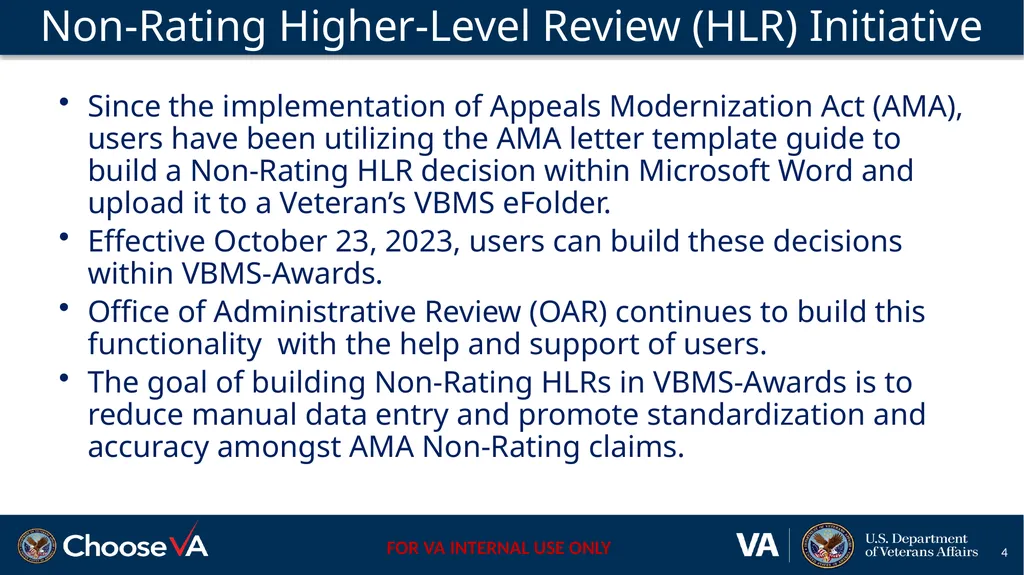 Non-Rating Higher-Level Review (HLR) Initiative

• Since the implementation of Appeals Modernization Act (AMA), users have been utilizing the AMA letter template guide to build a Non-Rating HLR decision within Microsoft Word and upload it to a Veteran's VBMS eFolder.
• Effective October 23, 2023, users can build these decisions within VBMS-Awards.
• Office of Administrative Review (OAR) continues to build this functionality with the help and support of users.
• The goal of building Non-Rating HLRs in VBMS-Awards is to reduce manual data entry and promote standardization and accuracy amongst AMA Non-Rating claims.

ChooseVA

FOR VA INTERNAL USE ONLY

VA
U.S. Department
of Veterans Affairs

4